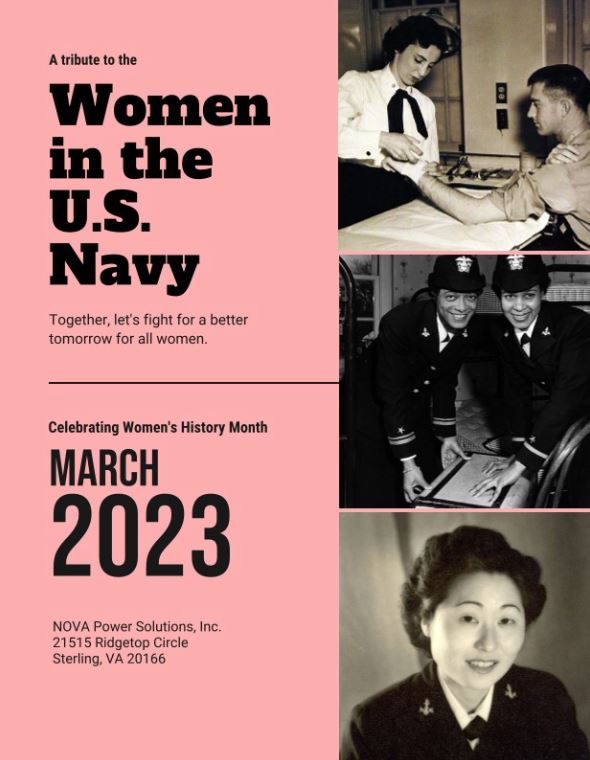 A tribute to the

Women in the U.S. Navy

Together, let's fight for a better tomorrow for all women.

Celebrating Women's History Month

MARCH 2023

NOVA Power Solutions, Inc.
21515 Ridgetop Circle
Sterling, VA 20166